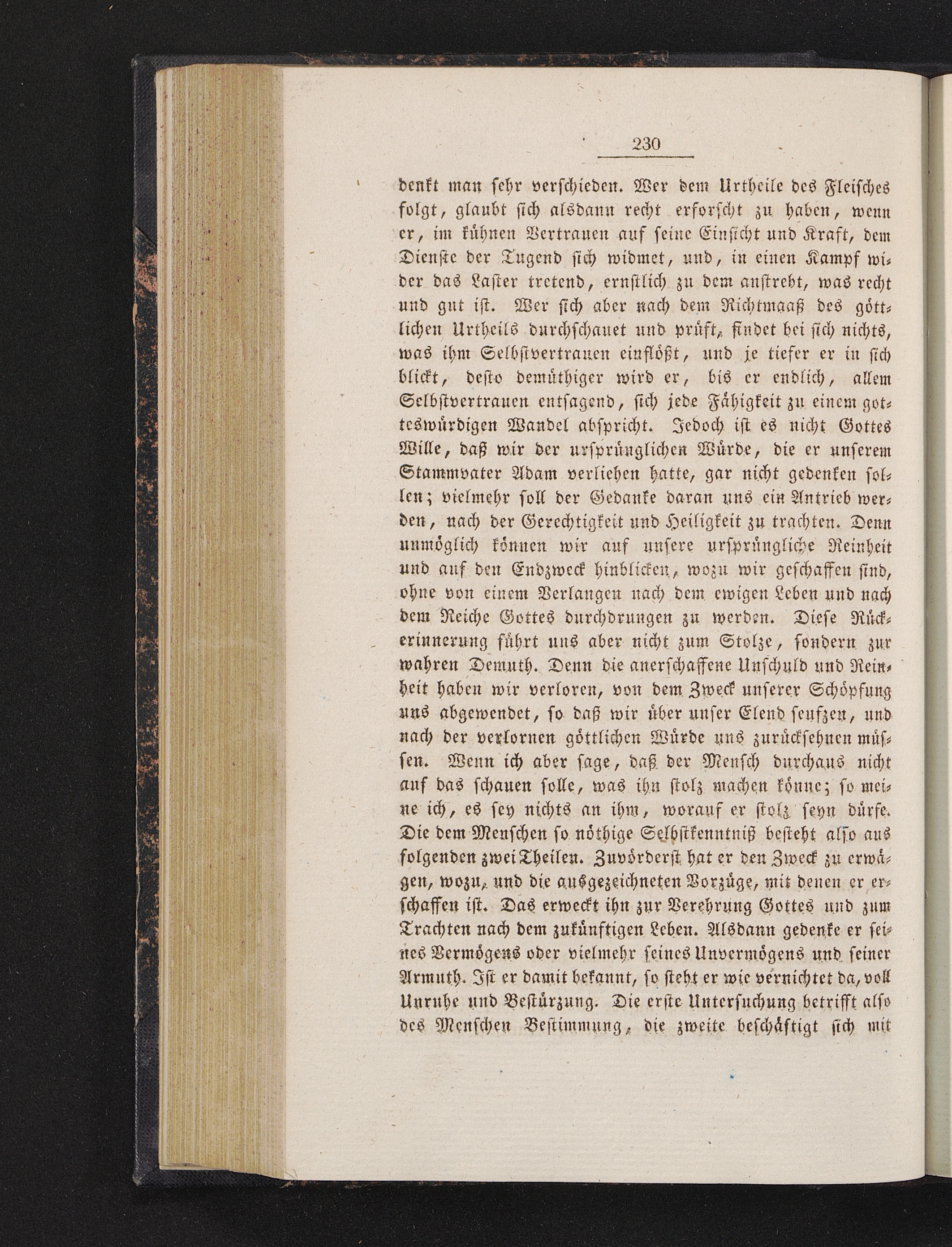 230

denkt man sehr verschieden. Wer dem Urtheile des Fleisches folgt, glaubt sich alsdann recht erforscht zu haben, wenn er, im kühnen Vertrauen auf seine Einsicht und Kraft, dem Dienste der Tugend sich widmet, und, in einen Kampf wider das Laster tretend, ernstlich zu dem anstrebt, was recht und gut ist. Wer sich aber nach dem Richtmaaß des göttlichen Urtheils durchschauet und prüft, findet bei sich nichts, was ihm Selbstvertrauen einflößt, und je tiefer er in sich blickt, desto demüthiger wird er, bis er endlich, allem Selbstvertrauen entsagend, sich jede Fähigkeit zu einem gotteswürdigen Wandel abspricht. Jedoch ist es nicht Gottes Wille, daß wir der ursprünglichen Würde, die er unserem Stammvater Adam verliehen hatte, gar nicht gedenken sollen; vielmehr soll der Gedanke daran uns ein Antrieb werden, nach der Gerechtigkeit und Heiligkeit zu trachten. Denn unmöglich können wir auf unsere ursprüngliche Reinheit und auf den Endzweck hinblicken, wozu wir geschaffen sind, ohne von einem Verlangen nach dem ewigen Leben und nach dem Reiche Gottes durchdrungen zu werden. Diese Rückerinnerung führt uns aber nicht zum Stolze, sondern zur wahren Demuth. Denn die anerschaffene Unschuld und Reinheit haben wir verloren, von dem Zweck unserer Schöpfung uns abgewendet, so daß wir über unser Elend seufzen, und nach der verlornen göttlichen Würde uns zurücksehnen müssen. Wenn ich aber sage, daß der Mensch durchaus nicht auf das schauen solle, was ihn stolz machen könne; so meine ich, es sey nichts an ihm, worauf er stolz seyn dürfe. Die dem Menschen so nöthige Selbstkenntniß besteht also aus folgenden zwei Theilen. Zuvörderst hat er den Zweck zu erwägen, wozu, und die ausgezeichneten Vorzüge, mit denen er erschaffen ist. Das erweckt ihn zur Verehrung Gottes und zum Trachten nach dem zukünftigen Leben. Alsdann gedenke er seines Vermögens oder vielmehr seines Unvermögens und seiner Armuth. Ist er damit bekannt, so steht er wie vernichtet da, voll Unruhe und Bestürzung. Die erste Untersuchung betrifft also des Menschen Bestimmung, die zweite beschäftigt sich mit